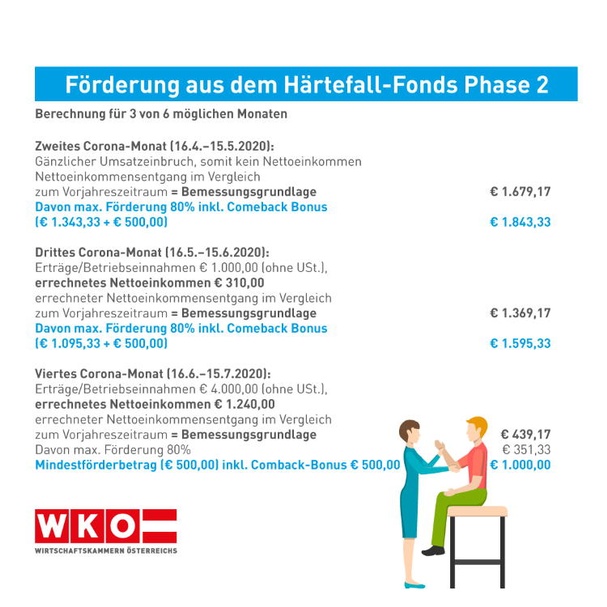 Förderung aus dem Härtefall-Fonds Phase 2

Berechnung für 3 von 6 möglichen Monaten

Zweites Corona-Monat (16.4.–15.5.2020):
Gänzlicher Umsatzeinbruch, somit kein Nettoeinkommen
Nettoeinkommensentgang im Vergleich
zum Vorjahreszeitraum = Bemessungsgrundlage € 1.679,17
Davon max. Förderung 80% inkl. Comeback Bonus
(€ 1.343,33 + € 500,00) € 1.843,33

Drittes Corona-Monat (16.5.–15.6.2020):
Erträge/Betriebseinnahmen € 1.000,00 (ohne USt.),
errechnetes Nettoeinkommen € 310,00
errechneter Nettoeinkommensentgang im Vergleich
zum Vorjahreszeitraum = Bemessungsgrundlage € 1.369,17
Davon max. Förderung 80% inkl. Comeback Bonus
(€ 1.095,33 + € 500,00) € 1.595,33

Viertes Corona-Monat (16.6.–15.7.2020):
Erträge/Betriebseinnahmen € 4.000,00 (ohne USt.),
errechnetes Nettoeinkommen € 1.240,00
errechneter Nettoeinkommensentgang im Vergleich
zum Vorjahreszeitraum = Bemessungsgrundlage € 439,17
Davon max. Förderung 80% € 351,33
Mindestförderbetrag (€ 500,00) inkl. Comback-Bonus € 500,00 € 1.000,00

WKO
WIRTSCHAFTSKAMMERN ÖSTERREICHS